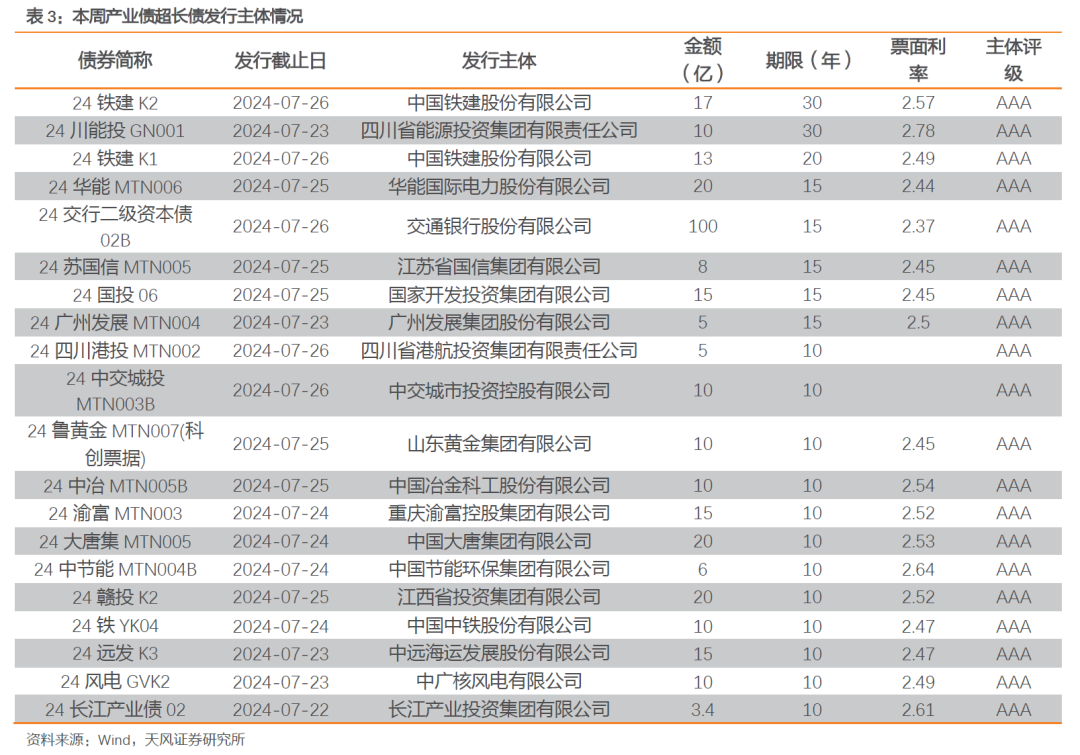 表 3：本周产业债超长债发行主体情况

| 债券简称 | 发行截止日 | 发行主体 | 金额（亿） | 期限（年） | 票面利率 | 主体评级 |
|---|---|---|---|---|---|---|
| 24 铁建 K2 | 2024-07-26 | 中国铁建股份有限公司 | 17 | 30 | 2.57 | AAA |
| 24 川能投 GN001 | 2024-07-23 | 四川省能源投资集团有限责任公司 | 10 | 30 | 2.78 | AAA |
| 24 铁建 K1 | 2024-07-26 | 中国铁建股份有限公司 | 13 | 20 | 2.49 | AAA |
| 24 华能 MTN006 | 2024-07-25 | 华能国际电力股份有限公司 | 20 | 15 | 2.44 | AAA |
| 24 交行二级资本债 02B | 2024-07-26 | 交通银行股份有限公司 | 100 | 15 | 2.37 | AAA |
| 24 苏国信 MTN005 | 2024-07-25 | 江苏省国信集团有限公司 | 8 | 15 | 2.45 | AAA |
| 24 国投 06 | 2024-07-25 | 国家开发投资集团有限公司 | 15 | 15 | 2.45 | AAA |
| 24 广州发展 MTN004 | 2024-07-23 | 广州发展集团股份有限公司 | 5 | 15 | 2.5 | AAA |
| 24 四川港投 MTN002 | 2024-07-26 | 四川省港航投资集团有限责任公司 | 5 | 10 | | AAA |
| 24 中交城投 MTN003B | 2024-07-26 | 中交城市投资控股有限公司 | 10 | 10 | | AAA |
| 24 鲁黄金 MTN007(科创票据) | 2024-07-25 | 山东黄金集团有限公司 | 10 | 10 | 2.45 | AAA |
| 24 中冶 MTN005B | 2024-07-25 | 中国冶金科工股份有限公司 | 10 | 10 | 2.54 | AAA |
| 24 渝富 MTN003 | 2024-07-24 | 重庆渝富控股集团有限公司 | 15 | 10 | 2.52 | AAA |
| 24 大唐集 MTN005 | 2024-07-24 | 中国大唐集团有限公司 | 20 | 10 | 2.53 | AAA |
| 24 中节能 MTN004B | 2024-07-24 | 中国节能环保集团有限公司 | 6 | 10 | 2.64 | AAA |
| 24 赣投 K2 | 2024-07-25 | 江西省投资集团有限公司 | 20 | 10 | 2.52 | AAA |
| 24 铁 YK04 | 2024-07-24 | 中国中铁股份有限公司 | 10 | 10 | 2.47 | AAA |
| 24 远发 K3 | 2024-07-23 | 中远海运发展股份有限公司 | 15 | 10 | 2.47 | AAA |
| 24 风电 GVK2 | 2024-07-23 | 中广核风电有限公司 | 10 | 10 | 2.49 | AAA |
| 24 长江产业债 02 | 2024-07-22 | 长江产业投资集团有限公司 | 3.4 | 10 | 2.61 | AAA |

资料来源：Wind，天风证券研究所